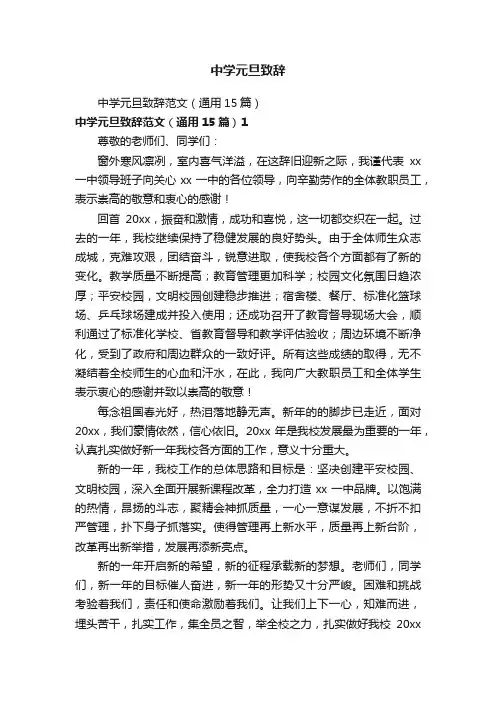 中学元旦致辞

中学元旦致辞范文（通用15篇）

中学元旦致辞范文（通用15篇）1

尊敬的老师们、同学们：

窗外寒风凛冽，室内喜气洋溢，在这辞旧迎新之际，我谨代表 xx 一中领导班子向关心 xx 一中的各位领导，向辛勤劳作的全体教职员工，表示崇高的敬意和衷心的感谢！

回首 20xx，振奋和激情，成功和喜悦，这一切都交织在一起。过去的一年，我校继续保持了稳健发展的良好势头。由于全体师生众志成城，克难攻艰，团结奋斗，锐意进取，使我校各个方面都有了新的变化。教学质量不断提高；教育管理更加科学；校园文化氛围日趋浓厚；平安校园，文明校园创建稳步推进；宿舍楼、餐厅、标准化篮球场、乒乓球场建成并投入使用；还成功召开了教育督导现场大会，顺利通过了标准化学校、省教育督导和教学评估验收；周边环境不断净化，受到了政府和周边群众的一致好评。所有这些成绩的取得，无不凝结着全校师生的心血和汗水，在此，我向广大教职员工和全体学生表示衷心的感谢并致以崇高的敬意！

每念祖国春光好，热泪落地静无声。新年的的脚步已走近，面对 20xx，我们豪情依然，信心依旧。20xx 年是我校发展最为重要的一年，认真扎实做好新一年我校各方面的工作，意义十分重大。

新的一年，我校工作的总体思路和目标是：坚决创建平安校园、文明校园，深入全面开展新课程改革，全力打造 xx 一中品牌。以饱满的热情，昂扬的斗志，聚精会神抓质量，一心一意谋发展，不折不扣严管理，扑下身子抓落实。使得管理再上新水平，质量再上新台阶，改革再出新举措，发展再添新亮点。

新的一年开启新的希望，新的征程承载新的梦想。老师们，同学们，新一年的目标催人奋进，新一年的形势又十分严峻。困难和挑战考验着我们，责任和使命激励着我们。让我们上下一心，知难而进，埋头苦干，扎实工作，集全员之智，举全校之力，扎实做好我校 20xx